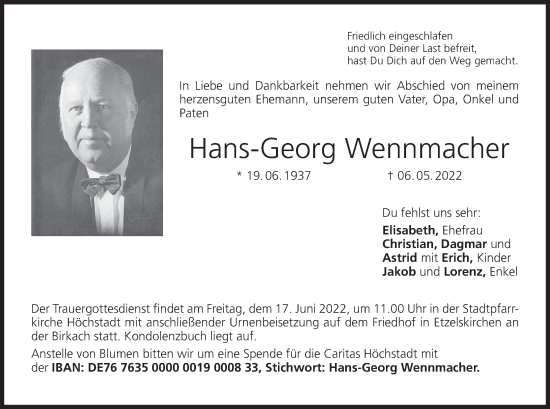 Friedlich eingeschlafen
und von Deiner Last befreit,
hast Du Dich auf den Weg gemacht.

In Liebe und Dankbarkeit nehmen wir Abschied von meinem herzensguten Ehemann, unserem guten Vater, Opa, Onkel und Paten

Hans-Georg Wennmacher

* 19. 06. 1937 † 06. 05. 2022

Du fehlst uns sehr:

Elisabeth, Ehefrau
Christian, Dagmar und
Astrid mit Erich, Kinder
Jakob und Lorenz, Enkel

Der Trauergottesdienst findet am Freitag, dem 17. Juni 2022, um 11.00 Uhr in der Stadtpfarrkirche Höchstadt mit anschließender Urnenbeisetzung auf dem Friedhof in Etzelskirchen an der Birkach statt. Kondolenzbuch liegt auf.

Anstelle von Blumen bitten wir um eine Spende für die Caritas Höchstadt mit der IBAN: DE76 7635 0000 0019 0008 33, Stichwort: Hans-Georg Wennmacher.